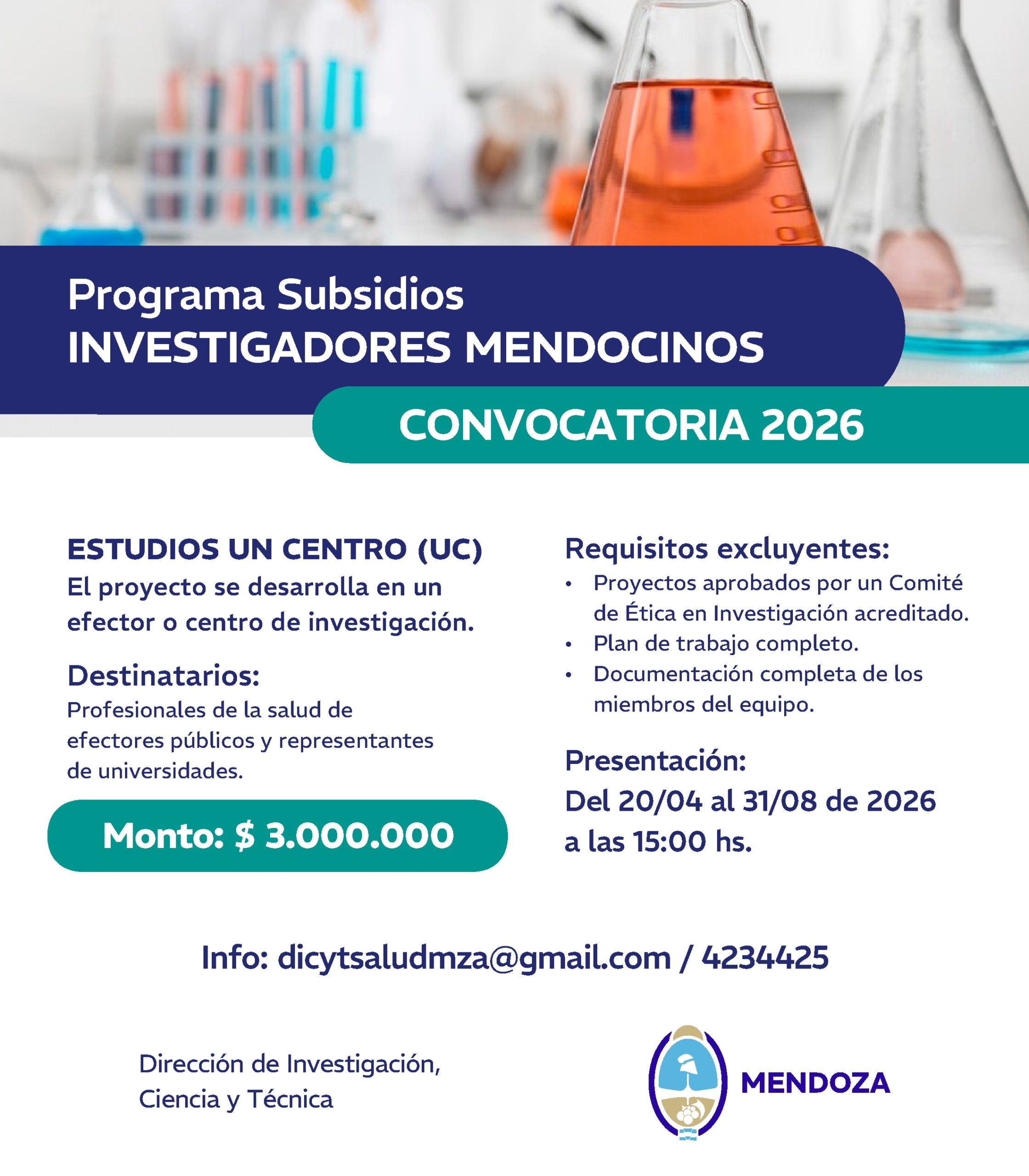 Programa Subsidios
INVESTIGADORES MENDOCINOS

CONVOCATORIA 2026

ESTUDIOS UN CENTRO (UC)
El proyecto se desarrolla en un efector o centro de investigación.

Destinatarios:
Profesionales de la salud de efectores públicos y representantes de universidades.

Monto: $ 3.000.000

Requisitos excluyentes:
• Proyectos aprobados por un Comité de Ética en Investigación acreditado.
• Plan de trabajo completo.
• Documentación completa de los miembros del equipo.

Presentación:
Del 20/04 al 31/08 de 2026 a las 15:00 hs.

Info: dicytsaludmza@gmail.com / 4234425

Dirección de Investigación, Ciencia y Técnica

MENDOZA